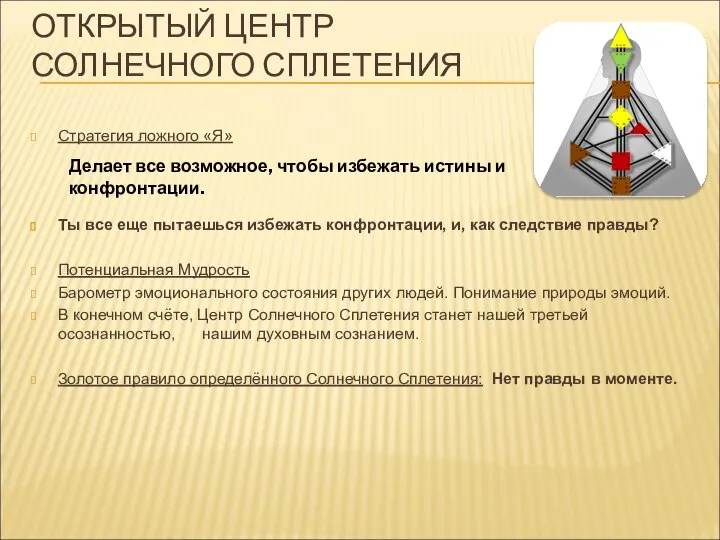 ОТКРЫТЫЙ ЦЕНТР СОЛНЕЧНОГО СПЛЕТЕНИЯ

Стратегия ложного «Я»

Делает все возможное, чтобы избежать истины и конфронтации.

Ты все еще пытаешься избежать конфронтации, и, как следствие правды?

Потенциальная Мудрость

Барометр эмоционального состояния других людей. Понимание природы эмоций.

В конечном счёте, Центр Солнечного Сплетения станет нашей третьей осознанностью, нашим духовным сознанием.

Золотое правило определённого Солнечного Сплетения: Нет правды в моменте.